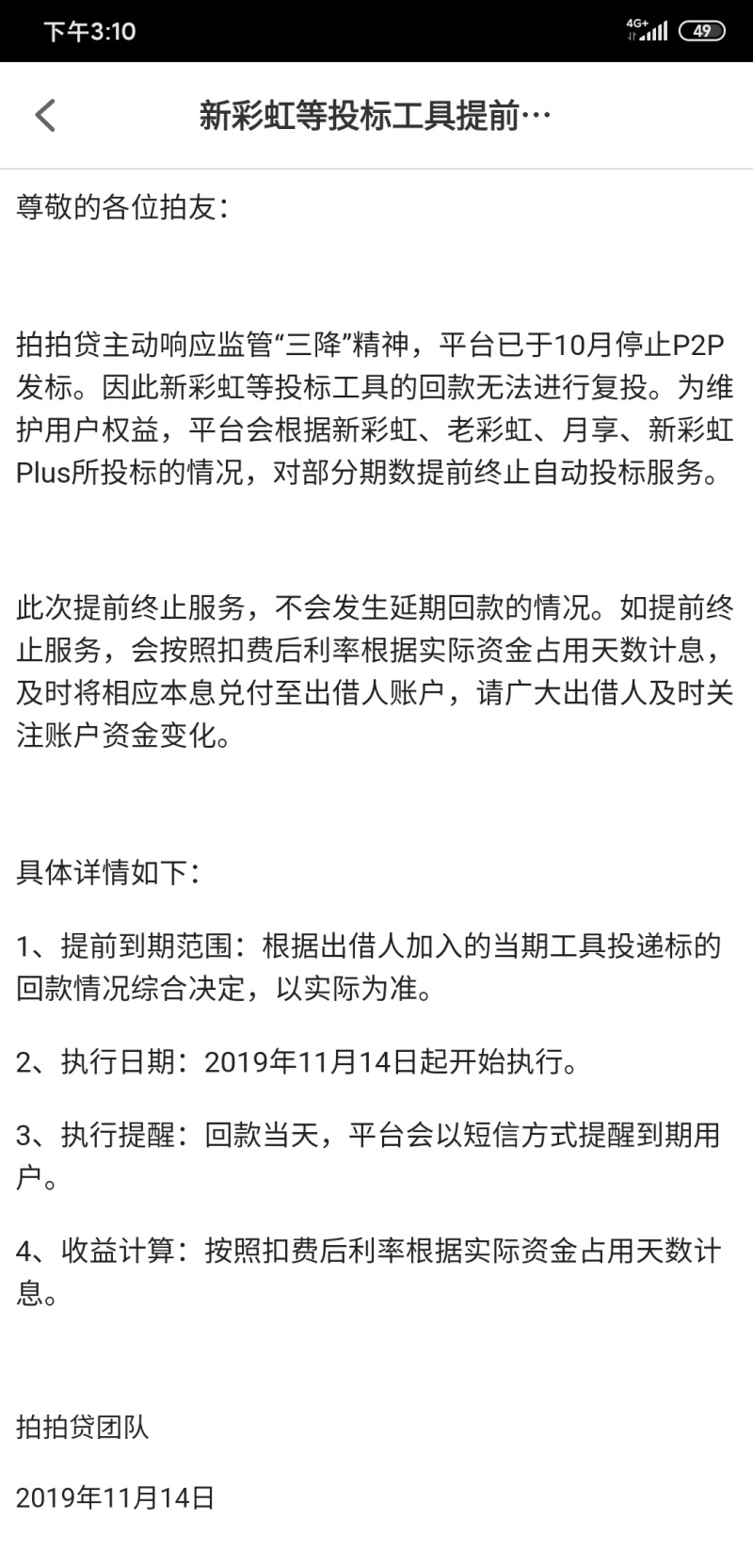 下午3:10

4G+ 49

新彩虹等投标工具提前…

尊敬的各位拍友：

拍拍贷主动响应监管“三降”精神，平台已于10月停止P2P发标。因此新彩虹等投标工具的回款无法进行复投。为维护用户权益，平台会根据新彩虹、老彩虹、月享、新彩虹Plus所投标的情况，对部分期数提前终止自动投标服务。

此次提前终止服务，不会发生延期回款的情况。如提前终止服务，会按照扣费后利率根据实际资金占用天数计息，及时将相应本息兑付至出借人账户，请广大出借人及时关注账户资金变化。

具体详情如下：

1、提前到期范围：根据出借人加入的当期工具投递标的回款情况综合决定，以实际为准。

2、执行日期：2019年11月14日起开始执行。

3、执行提醒：回款当天，平台会以短信方式提醒到期用户。

4、收益计算：按照扣费后利率根据实际资金占用天数计息。

拍拍贷团队

2019年11月14日